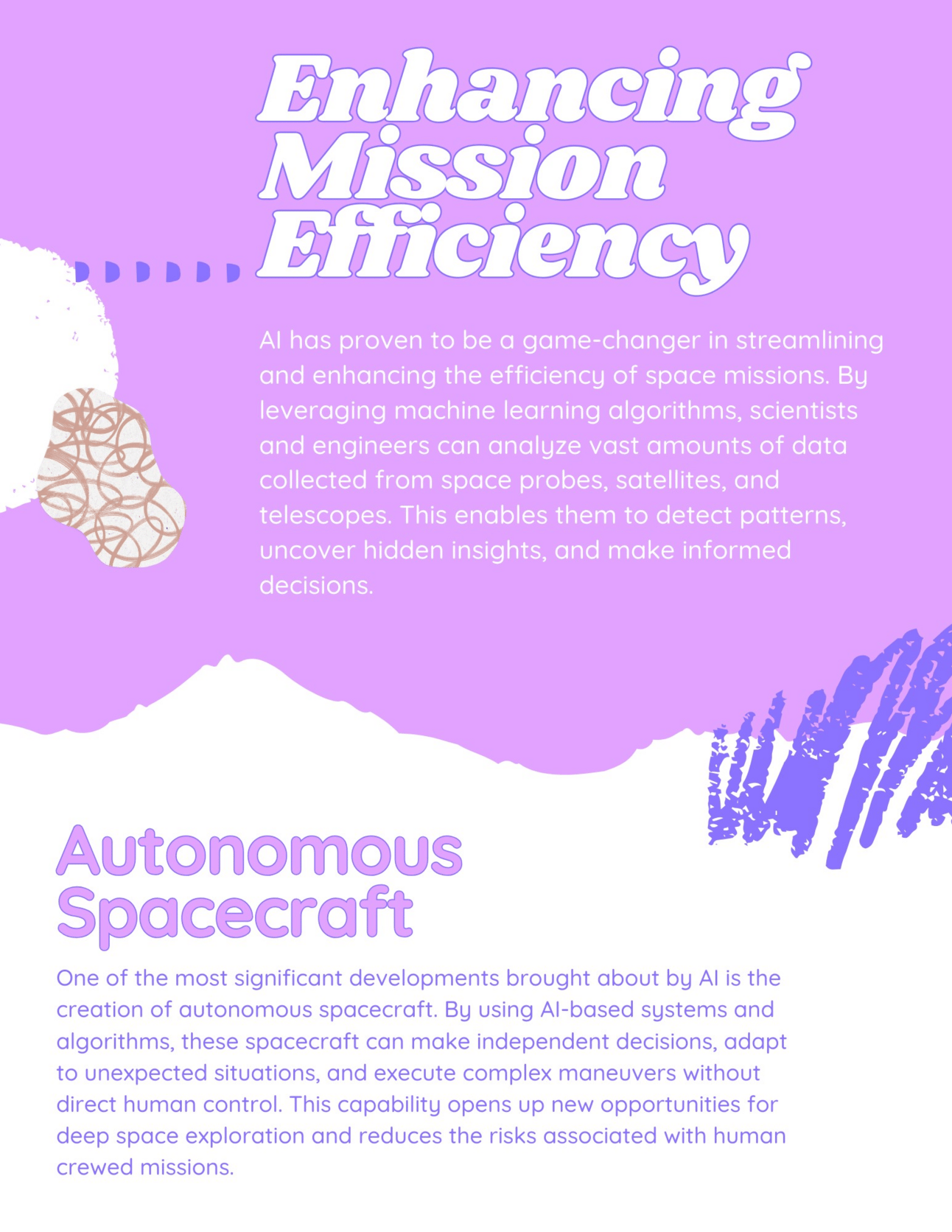 Enhancing Mission Efficiency

AI has proven to be a game-changer in streamlining and enhancing the efficiency of space missions. By leveraging machine learning algorithms, scientists and engineers can analyze vast amounts of data collected from space probes, satellites, and telescopes. This enables them to detect patterns, uncover hidden insights, and make informed decisions.

Autonomous Spacecraft

One of the most significant developments brought about by AI is the creation of autonomous spacecraft. By using AI-based systems and algorithms, these spacecraft can make independent decisions, adapt to unexpected situations, and execute complex maneuvers without direct human control. This capability opens up new opportunities for deep space exploration and reduces the risks associated with human crewed missions.